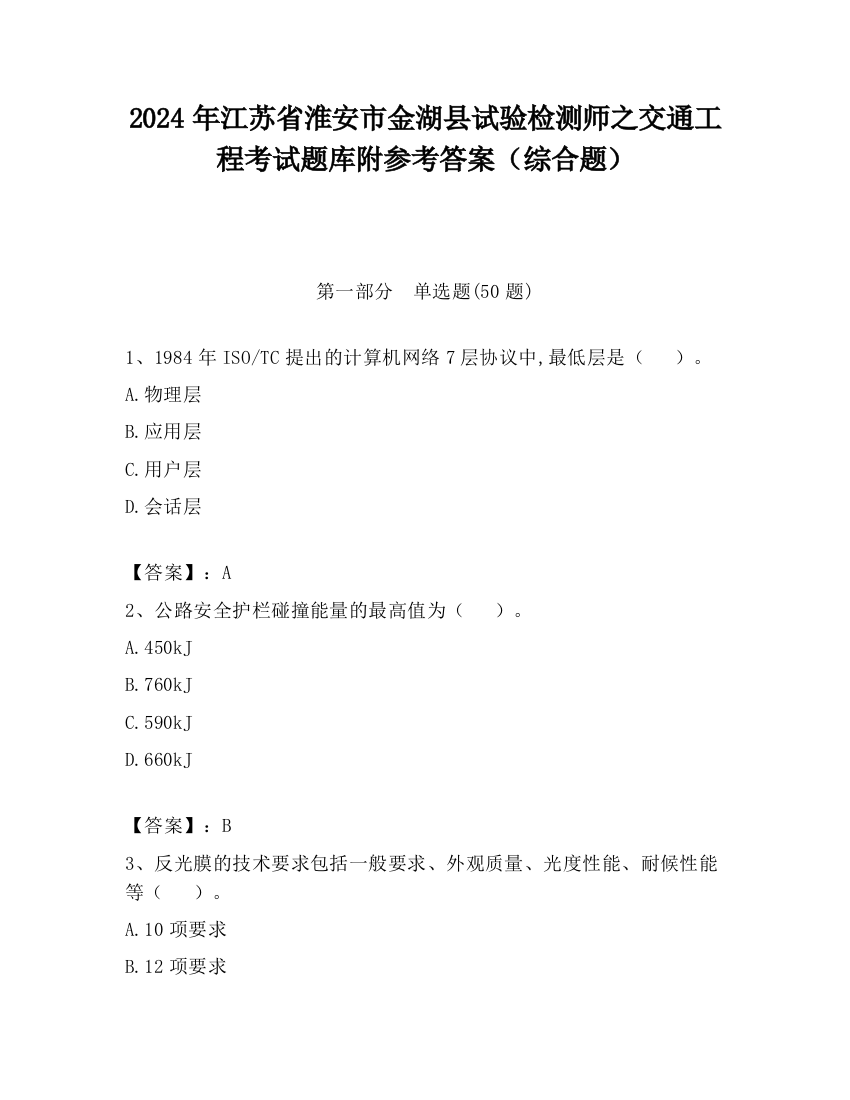 2024 年江苏省淮安市金湖县试验检测师之交通工程考试题库附参考答案（综合题）

第一部分　单选题(50 题)

1、1984 年 ISO/TC 提出的计算机网络 7 层协议中,最低层是（　　）。

A.物理层

B.应用层

C.用户层

D.会话层

【答案】：A

2、公路安全护栏碰撞能量的最高值为（　　）。

A.450kJ

B.760kJ

C.590kJ

D.660kJ

【答案】：B

3、反光膜的技术要求包括一般要求、外观质量、光度性能、耐候性能等（　　）。

A.10 项要求

B.12 项要求